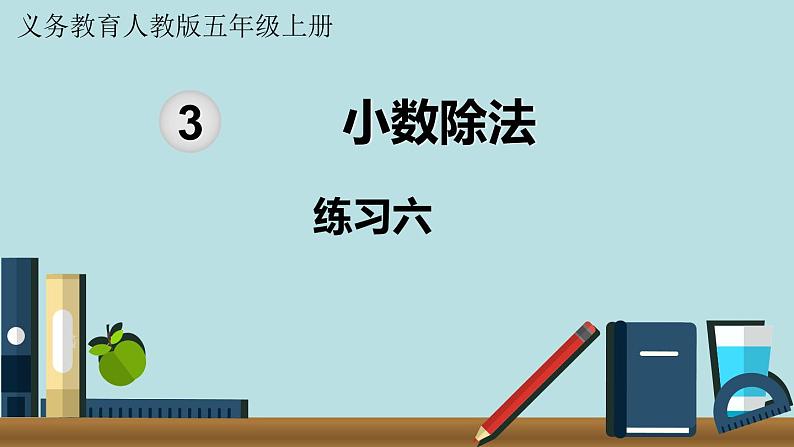 义务教育人教版五年级上册

3 小数除法

练习六